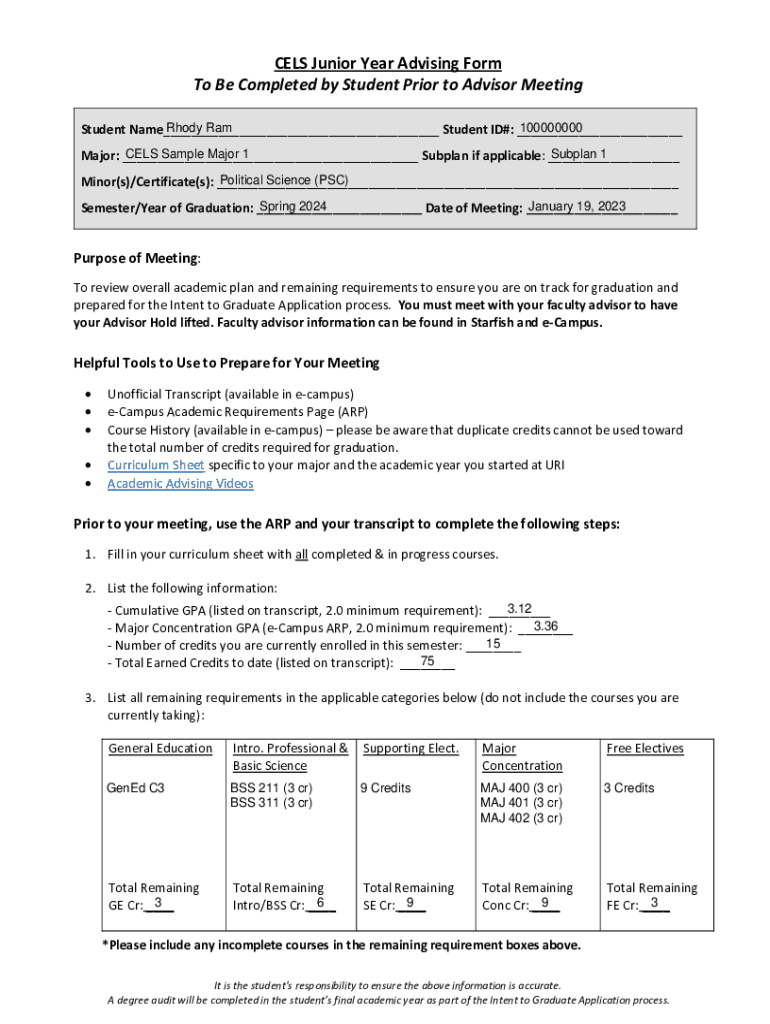 CELS Junior Year Advising Form
To Be Completed by Student Prior to Advisor Meeting

Student Name Rhody Ram Student ID#: 100000000
Major: CELS Sample Major 1 Subplan if applicable: Subplan 1
Minor(s)/Certificate(s): Political Science (PSC)
Semester/Year of Graduation: Spring 2024 Date of Meeting: January 19, 2023

Purpose of Meeting:

To review overall academic plan and remaining requirements to ensure you are on track for graduation and prepared for the Intent to Graduate Application process. You must meet with your faculty advisor to have your Advisor Hold lifted. Faculty advisor information can be found in Starfish and e-Campus.

Helpful Tools to Use to Prepare for Your Meeting

• Unofficial Transcript (available in e-campus)
• e-Campus Academic Requirements Page (ARP)
• Course History (available in e-campus) – please be aware that duplicate credits cannot be used toward the total number of credits required for graduation.
• Curriculum Sheet specific to your major and the academic year you started at URI
• Academic Advising Videos

Prior to your meeting, use the ARP and your transcript to complete the following steps:

1. Fill in your curriculum sheet with all completed & in progress courses.

2. List the following information:
- Cumulative GPA (listed on transcript, 2.0 minimum requirement): 3.12
- Major Concentration GPA (e-Campus ARP, 2.0 minimum requirement): 3.36
- Number of credits you are currently enrolled in this semester: 15
- Total Earned Credits to date (listed on transcript): 75

3. List all remaining requirements in the applicable categories below (do not include the courses you are currently taking):

| General Education | Intro. Professional & Basic Science | Supporting Elect. | Major Concentration | Free Electives |
|---|---|---|---|---|
| GenEd C3 | BSS 211 (3 cr) BSS 311 (3 cr) | 9 Credits | MAJ 400 (3 cr) MAJ 401 (3 cr) MAJ 402 (3 cr) | 3 Credits |
| Total Remaining GE Cr: 3 | Total Remaining Intro/BSS Cr: 6 | Total Remaining SE Cr: 9 | Total Remaining Conc Cr: 9 | Total Remaining FE Cr: 3 |

*Please include any incomplete courses in the remaining requirement boxes above.

It is the student's responsibility to ensure the above information is accurate.
A degree audit will be completed in the student's final academic year as part of the Intent to Graduate Application process.